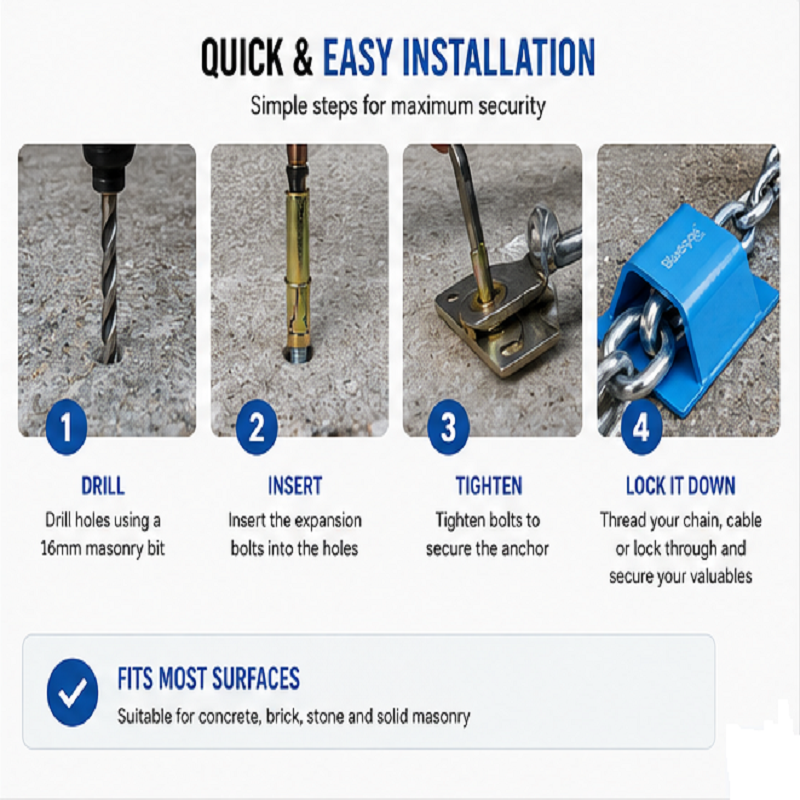 QUICK & EASY INSTALLATION

Simple steps for maximum security

1

DRILL

Drill holes using a 16mm masonry bit

2

INSERT

Insert the expansion bolts into the holes

3

TIGHTEN

Tighten bolts to secure the anchor

4

LOCK IT DOWN

Thread your chain, cable or lock through and secure your valuables

✓

FITS MOST SURFACES

Suitable for concrete, brick, stone and solid masonry